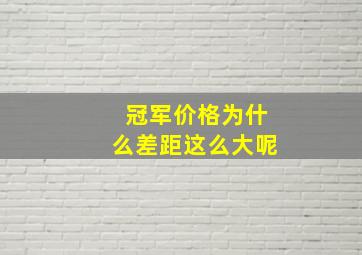 冠军价格为什么差距这么大呢